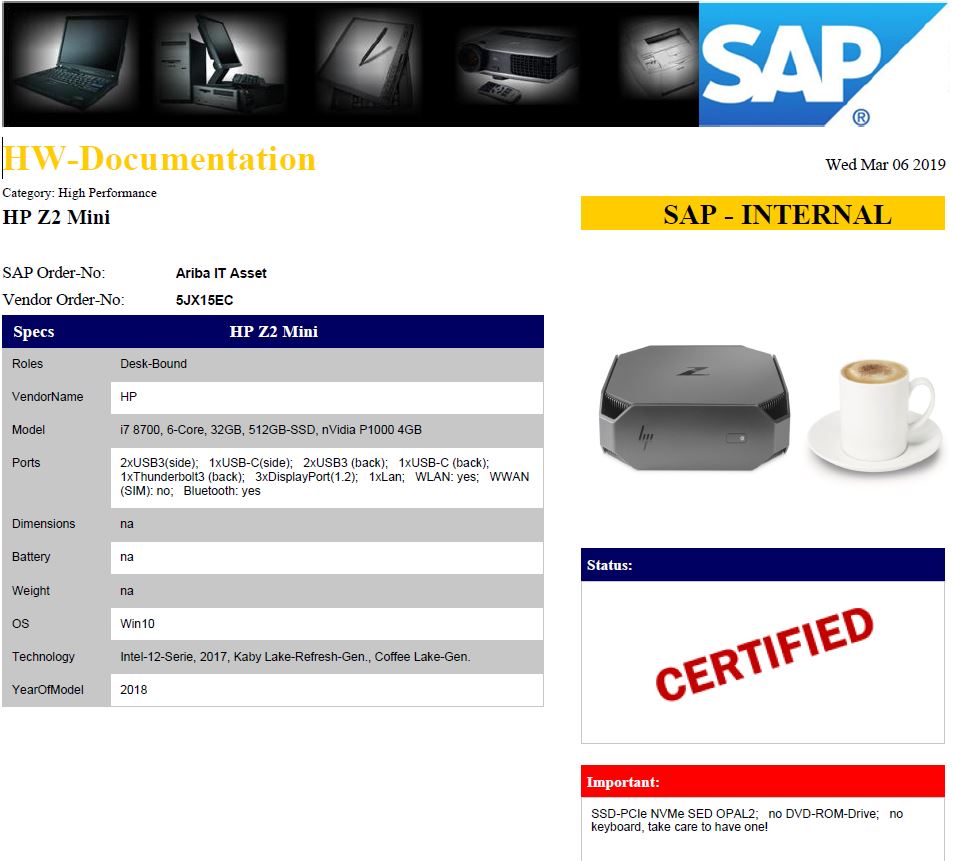 SAP®

HW-Documentation

Wed Mar 06 2019

Category: High Performance

HP Z2 Mini

SAP - INTERNAL

SAP Order-No: Ariba IT Asset

Vendor Order-No: 5JX15EC

| Specs | HP Z2 Mini |
|---|---|
| Roles | Desk-Bound |
| VendorName | HP |
| Model | i7 8700, 6-Core, 32GB, 512GB-SSD, nVidia P1000 4GB |
| Ports | 2xUSB3(side); 1xUSB-C(side); 2xUSB3 (back); 1xUSB-C (back); 1xThunderbolt3 (back); 3xDisplayPort(1.2); 1xLan; WLAN: yes; WWAN (SIM): no; Bluetooth: yes |
| Dimensions | na |
| Battery | na |
| Weight | na |
| OS | Win10 |
| Technology | Intel-12-Serie, 2017, Kaby Lake-Refresh-Gen., Coffee Lake-Gen. |
| YearOfModel | 2018 |

Status:

CERTIFIED

Important:

SSD-PCIe NVMe SED OPAL2; no DVD-ROM-Drive; no keyboard, take care to have one!